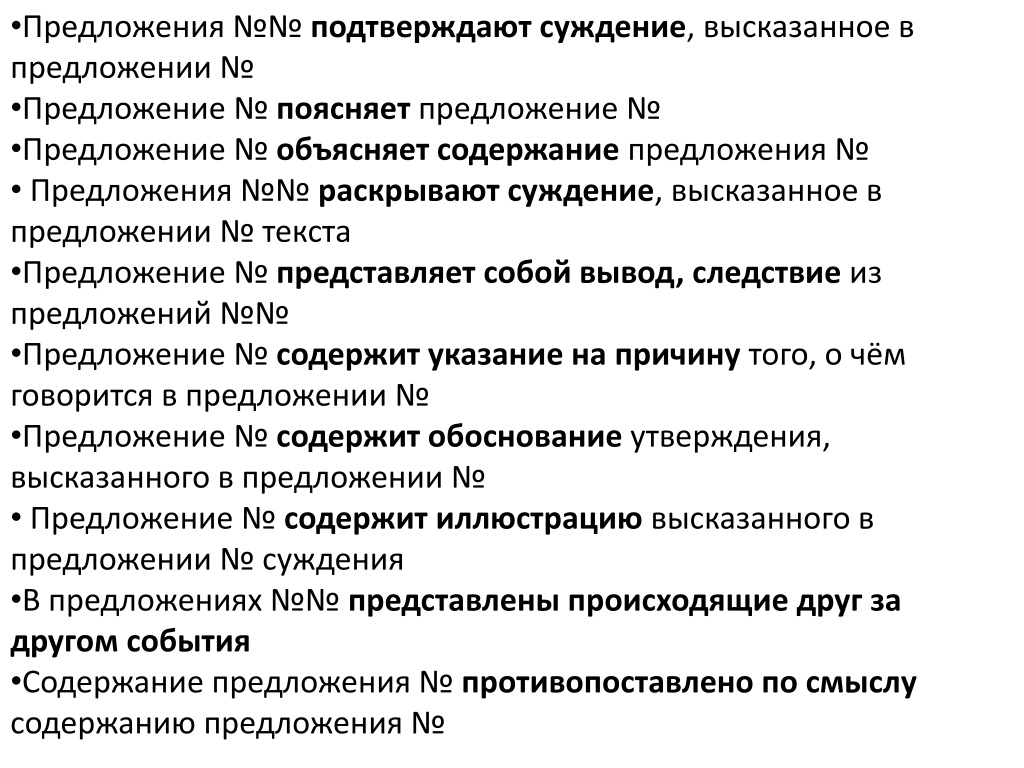 •Предложения №№ подтверждают суждение, высказанное в предложении №
•Предложение № поясняет предложение №
•Предложение № объясняет содержание предложения №
• Предложения №№ раскрывают суждение, высказанное в предложении № текста
•Предложение № представляет собой вывод, следствие из предложений №№
•Предложение № содержит указание на причину того, о чём говорится в предложении №
•Предложение № содержит обоснование утверждения, высказанного в предложении №
• Предложение № содержит иллюстрацию высказанного в предложении № суждения
•В предложениях №№ представлены происходящие друг за другом события
•Содержание предложения № противопоставлено по смыслу содержанию предложения №